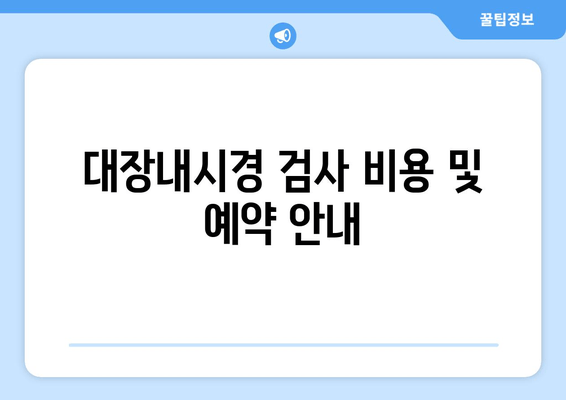 꿀팁정보

대장내시경 검사 비용 및 예약 안내